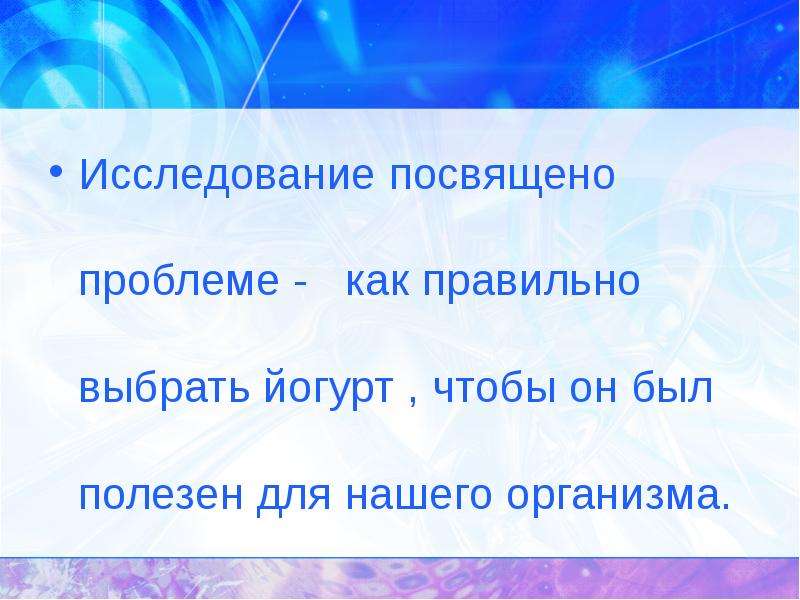 • Исследование посвящено проблеме - как правильно выбрать йогурт , чтобы он был полезен для нашего организма.